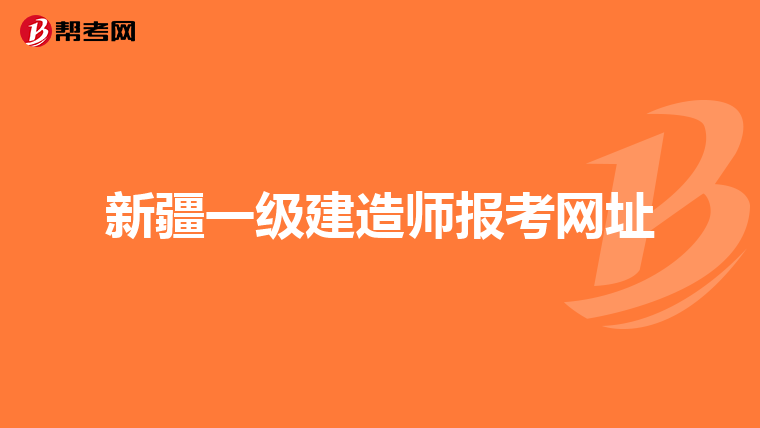 帮考网

新疆一级建造师报考网址